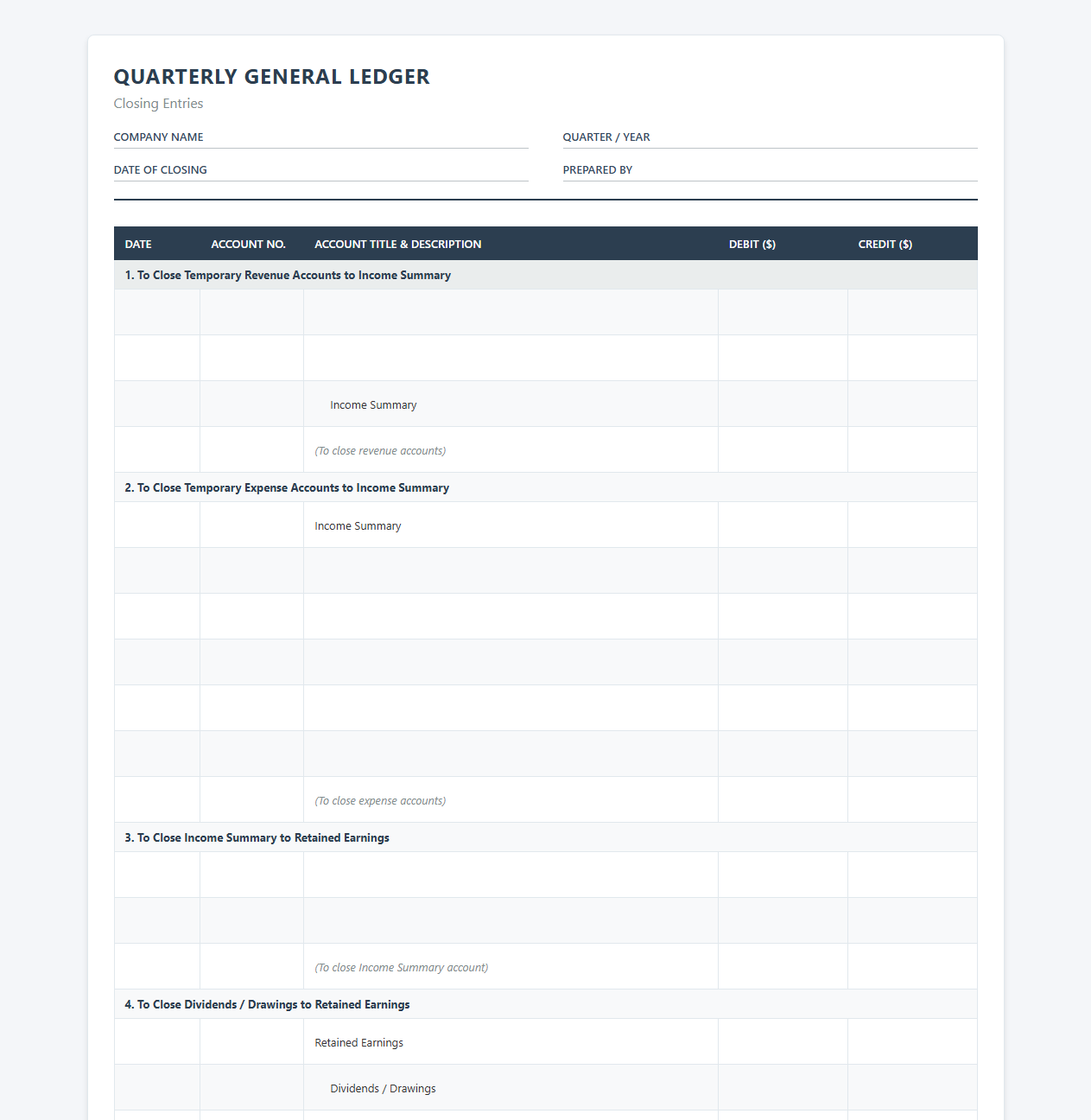 QUARTERLY GENERAL LEDGER

Closing Entries

COMPANY NAME

QUARTER / YEAR

DATE OF CLOSING

PREPARED BY

| DATE | ACCOUNT NO. | ACCOUNT TITLE & DESCRIPTION | DEBIT ($) | CREDIT ($) |
|---|---|---|---|---|
| 1. To Close Temporary Revenue Accounts to Income Summary | | | | |
| | | | | |
| | | | | |
| | | Income Summary | | |
| | | (To close revenue accounts) | | |
| 2. To Close Temporary Expense Accounts to Income Summary | | | | |
| | | Income Summary | | |
| | | | | |
| | | | | |
| | | | | |
| | | | | |
| | | | | |
| | | (To close expense accounts) | | |
| 3. To Close Income Summary to Retained Earnings | | | | |
| | | | | |
| | | | | |
| | | (To close Income Summary account) | | |
| 4. To Close Dividends / Drawings to Retained Earnings | | | | |
| | | Retained Earnings | | |
| | | Dividends / Drawings | | |